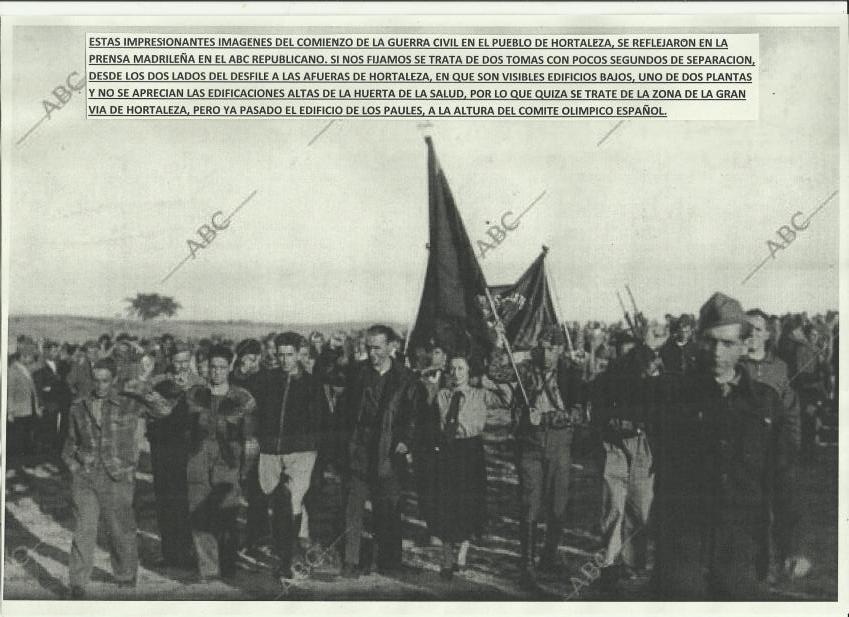 ESTAS IMPRESIONANTES IMAGENES DEL COMIENZO DE LA GUERRA CIVIL EN EL PUEBLO DE HORTALEZA, SE REFLEJARON EN LA PRENSA MADRILEÑA EN EL ABC REPUBLICANO. SI NOS FIJAMOS SE TRATA DE DOS TOMAS CON POCOS SEGUNDOS DE SEPARACION, DESDE LOS DOS LADOS DEL DESFILE A LAS AFUERAS DE HORTALEZA, EN QUE SON VISIBLES EDIFICIOS BAJOS, UNO DE DOS PLANTAS Y NO SE APRECIAN LAS EDIFICACIONES ALTAS DE LA HUERTA DE LA SALUD, POR LO QUE QUIZA SE TRATE DE LA ZONA DE LA GRAN VIA DE HORTALEZA, PERO YA PASADO EL EDIFICIO DE LOS PAULES, A LA ALTURA DEL COMITE OLIMPICO ESPAÑOL.

ABC

ABC

ABC

ABC

ABC

ABC